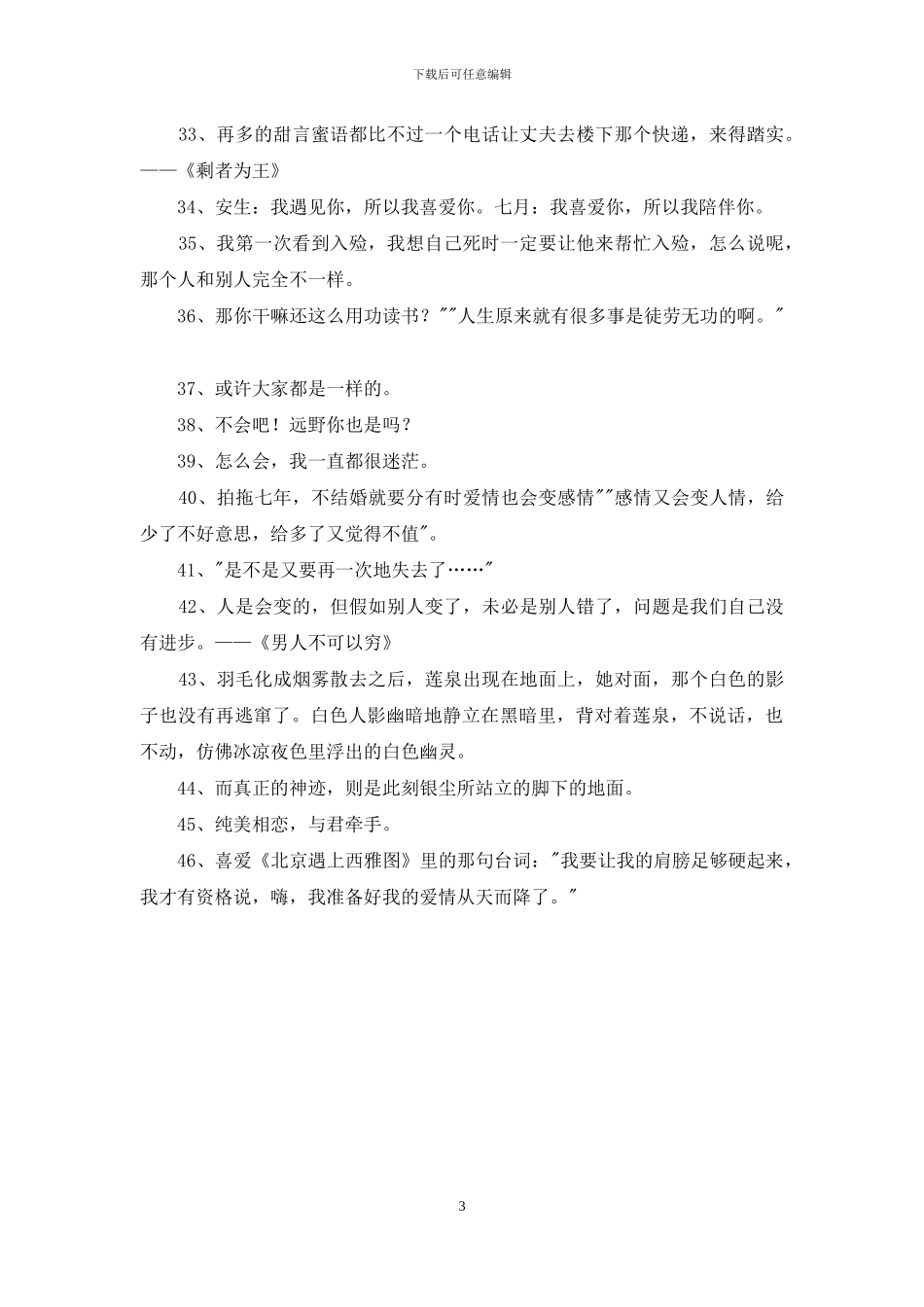 下载后可任意编辑

33、再多的甜言蜜语都比不过一个电话让丈夫去楼下那个快递，来得踏实。——《剩者为王》

34、安生：我遇见你，所以我喜爱你。七月：我喜爱你，所以我陪伴你。

35、我第一次看到入殓，我想自己死时一定要让他来帮忙入殓，怎么说呢，那个人和别人完全不一样。

36、那你干嘛还这么用功读书？""人生原来就有很多事是徒劳无功的啊。"

37、或许大家都是一样的。

38、不会吧！远野你也是吗？

39、怎么会，我一直都很迷茫。

40、拍拖七年，不结婚就要分有时爱情也会变感情""感情又会变人情，给少了不好意思，给多了又觉得不值"。

41、"是不是又要再一次地失去了……"

42、人是会变的，但假如别人变了，未必是别人错了，问题是我们自己没有进步。——《男人不可以穷》

43、羽毛化成烟雾散去之后，莲泉出现在地面上，她对面，那个白色的影子也没有再逃窜了。白色人影幽暗地静立在黑暗里，背对着莲泉，不说话，也不动，仿佛冰凉夜色里浮出的白色幽灵。

44、而真正的神迹，则是此刻银尘所站立的脚下的地面。

45、纯美相恋，与君牵手。

46、喜爱《北京遇上西雅图》里的那句台词："我要让我的肩膀足够硬起来，我才有资格说，嗨，我准备好我的爱情从天而降了。"

3